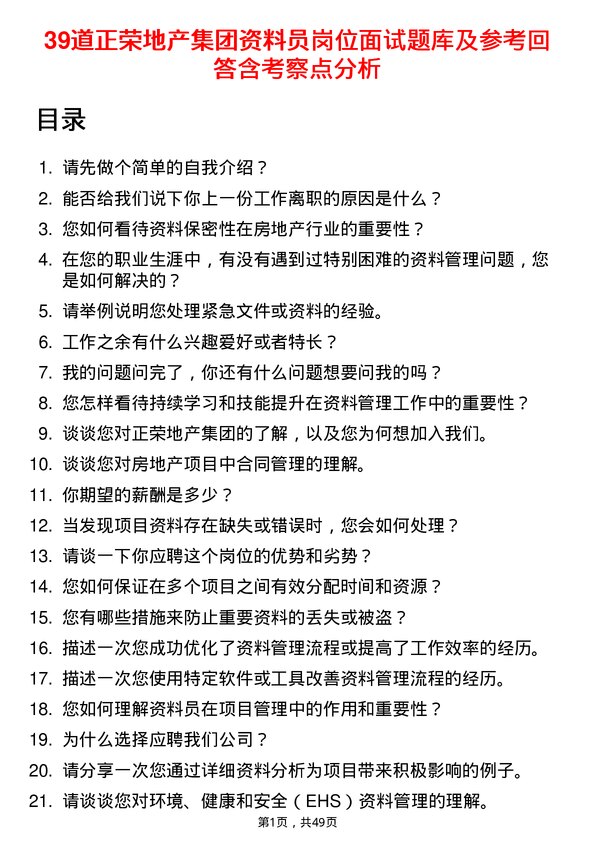 39道正荣地产集团资料员岗位面试题库及参考回答含考察点分析

目录

1. 请先做个简单的自我介绍？
2. 能否给我们说下你上一份工作离职的原因是什么？
3. 您如何看待资料保密性在房地产行业的重要性？
4. 在您的职业生涯中，有没有遇到过特别困难的资料管理问题，您是如何解决的？
5. 请举例说明您处理紧急文件或资料的经验。
6. 工作之余有什么兴趣爱好或者特长？
7. 我的问题问完了，你还有什么问题想要问我的吗？
8. 您怎样看待持续学习和技能提升在资料管理工作中的重要性？
9. 谈谈您对正荣地产集团的了解，以及您为何想加入我们。
10. 谈谈您对房地产项目中合同管理的理解。
11. 你期望的薪酬是多少？
12. 当发现项目资料存在缺失或错误时，您会如何处理？
13. 请谈一下你应聘这个岗位的优势和劣势？
14. 您如何保证在多个项目之间有效分配时间和资源？
15. 您有哪些措施来防止重要资料的丢失或被盗？
16. 描述一次您成功优化了资料管理流程或提高了工作效率的经历。
17. 描述一次您使用特定软件或工具改善资料管理流程的经历。
18. 您如何理解资料员在项目管理中的作用和重要性？
19. 为什么选择应聘我们公司？
20. 请分享一次您通过详细资料分析为项目带来积极影响的例子。
21. 请谈谈您对环境、健康和安全（EHS）资料管理的理解。

第1页，共49页